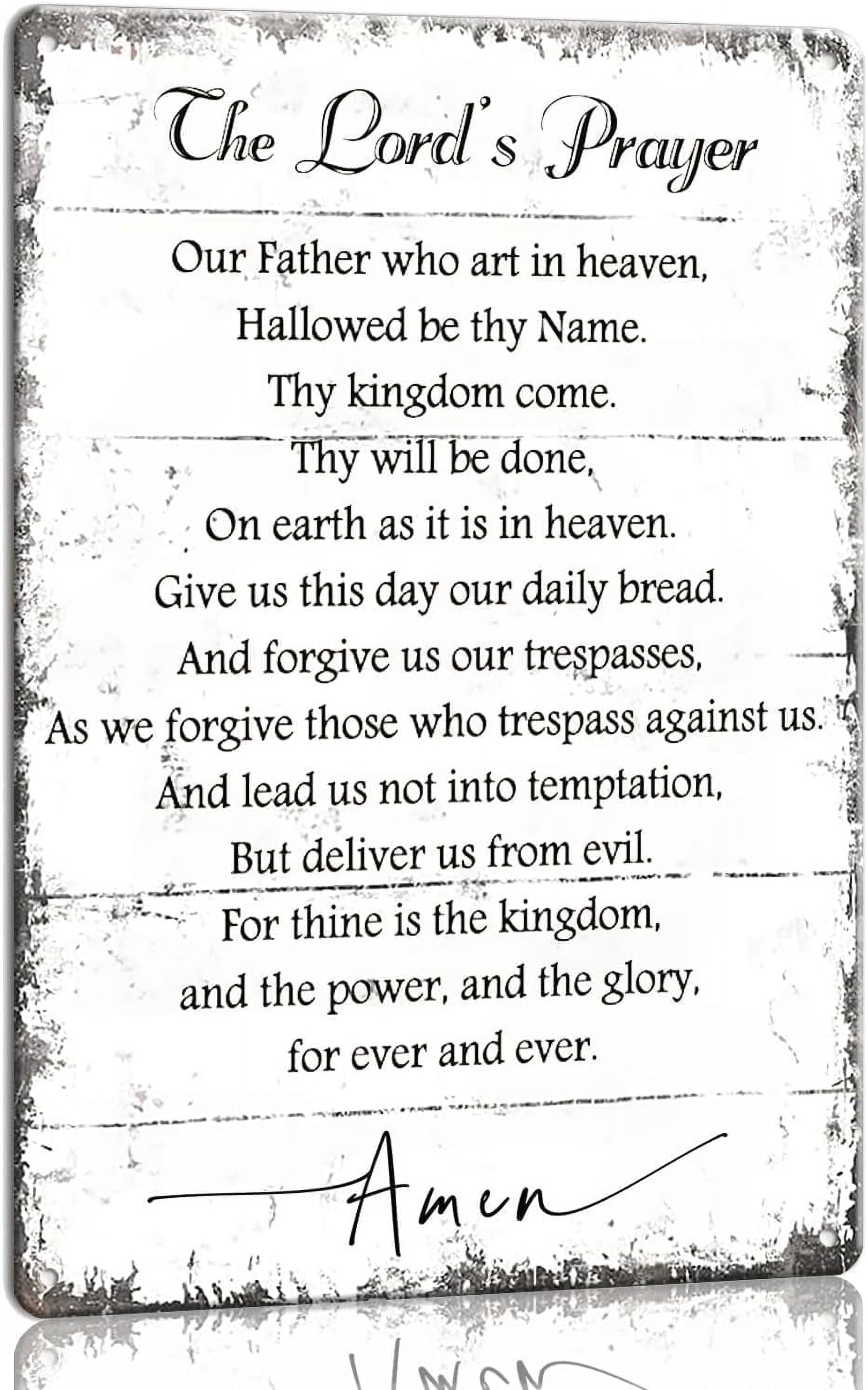 The Lord's Prayer

Our Father who art in heaven,
Hallowed be thy Name.
Thy kingdom come.
Thy will be done,
On earth as it is in heaven.
Give us this day our daily bread.
And forgive us our trespasses,
As we forgive those who trespass against us.
And lead us not into temptation,
But deliver us from evil.
For thine is the kingdom,
and the power, and the glory,
for ever and ever.

Amen